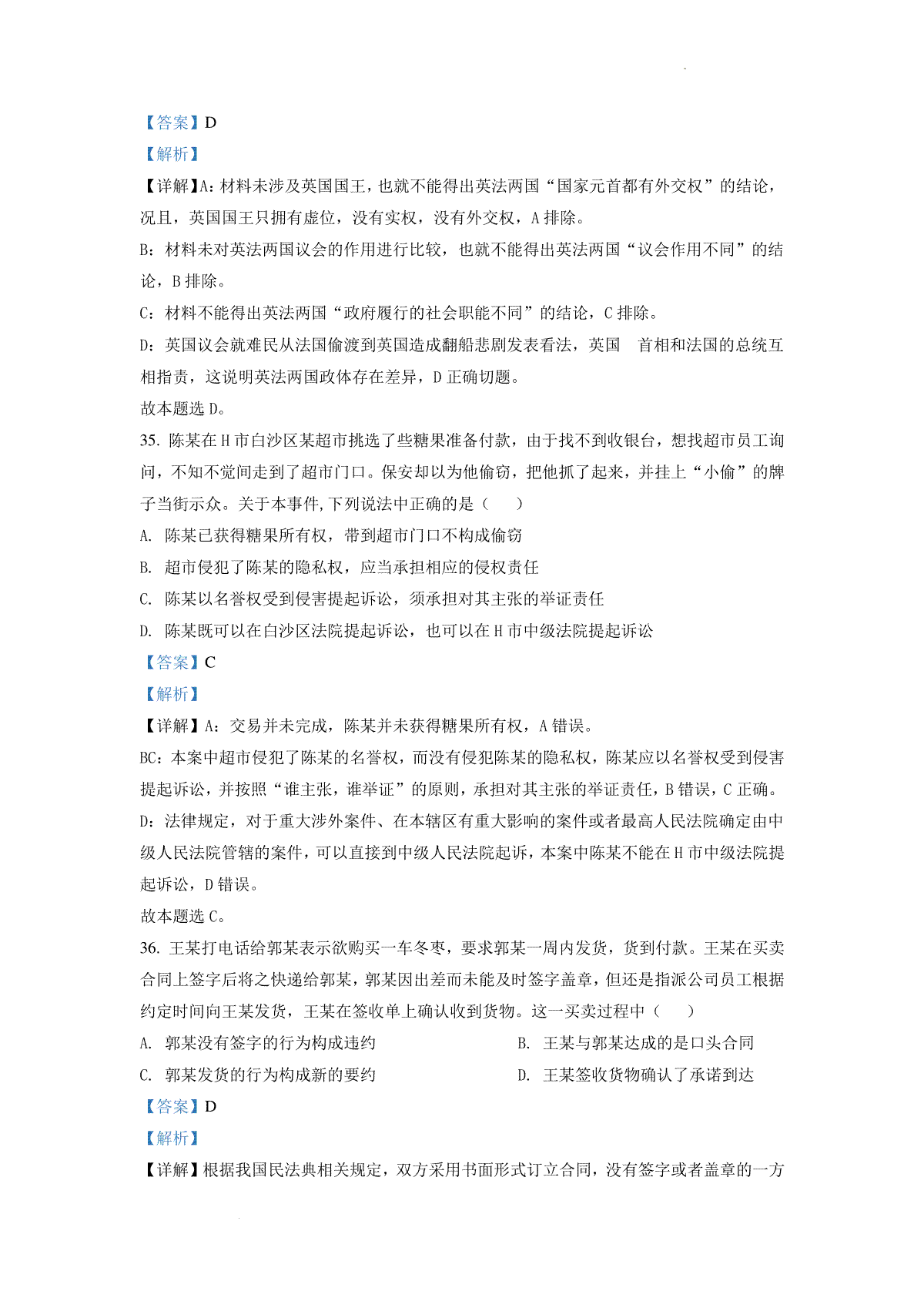 【答案】D

【解析】

【详解】A：材料未涉及英国国王，也就不能得出英法两国“国家元首都有外交权”的结论，况且，英国国王只拥有虚位，没有实权，没有外交权，A 排除。

B：材料未对英法两国议会的作用进行比较，也就不能得出英法两国“议会作用不同”的结论，B 排除。

C：材料不能得出英法两国“政府履行的社会职能不同”的结论，C 排除。

D：英国议会就难民从法国偷渡到英国造成翻船悲剧发表看法，英国 首相和法国的总统互相指责，这说明英法两国政体存在差异，D 正确切题。

故本题选 D。

35. 陈某在 H 市白沙区某超市挑选了些糖果准备付款，由于找不到收银台，想找超市员工询问，不知不觉间走到了超市门口。保安却以为他偷窃，把他抓了起来，并挂上“小偷”的牌子当街示众。关于本事件,下列说法中正确的是（　　）

A. 陈某已获得糖果所有权，带到超市门口不构成偷窃

B. 超市侵犯了陈某的隐私权，应当承担相应的侵权责任

C. 陈某以名誉权受到侵害提起诉讼，须承担对其主张的举证责任

D. 陈某既可以在白沙区法院提起诉讼，也可以在 H 市中级法院提起诉讼

【答案】C

【解析】

【详解】A：交易并未完成，陈某并未获得糖果所有权，A 错误。

BC：本案中超市侵犯了陈某的名誉权，而没有侵犯陈某的隐私权，陈某应以名誉权受到侵害提起诉讼，并按照“谁主张，谁举证”的原则，承担对其主张的举证责任，B 错误，C 正确。

D：法律规定，对于重大涉外案件、在本辖区有重大影响的案件或者最高人民法院确定由中级人民法院管辖的案件，可以直接到中级人民法院起诉，本案中陈某不能在 H 市中级法院提起诉讼，D 错误。

故本题选 C。

36. 王某打电话给郭某表示欲购买一车冬枣，要求郭某一周内发货，货到付款。王某在买卖合同上签字后将之快递给郭某，郭某因出差而未能及时签字盖章，但还是指派公司员工根据约定时间向王某发货，王某在签收单上确认收到货物。这一买卖过程中（　　）

A. 郭某没有签字的行为构成违约

B. 王某与郭某达成的是口头合同

C. 郭某发货的行为构成新的要约

D. 王某签收货物确认了承诺到达

【答案】D

【解析】

【详解】根据我国民法典相关规定，双方采用书面形式订立合同，没有签字或者盖章的一方